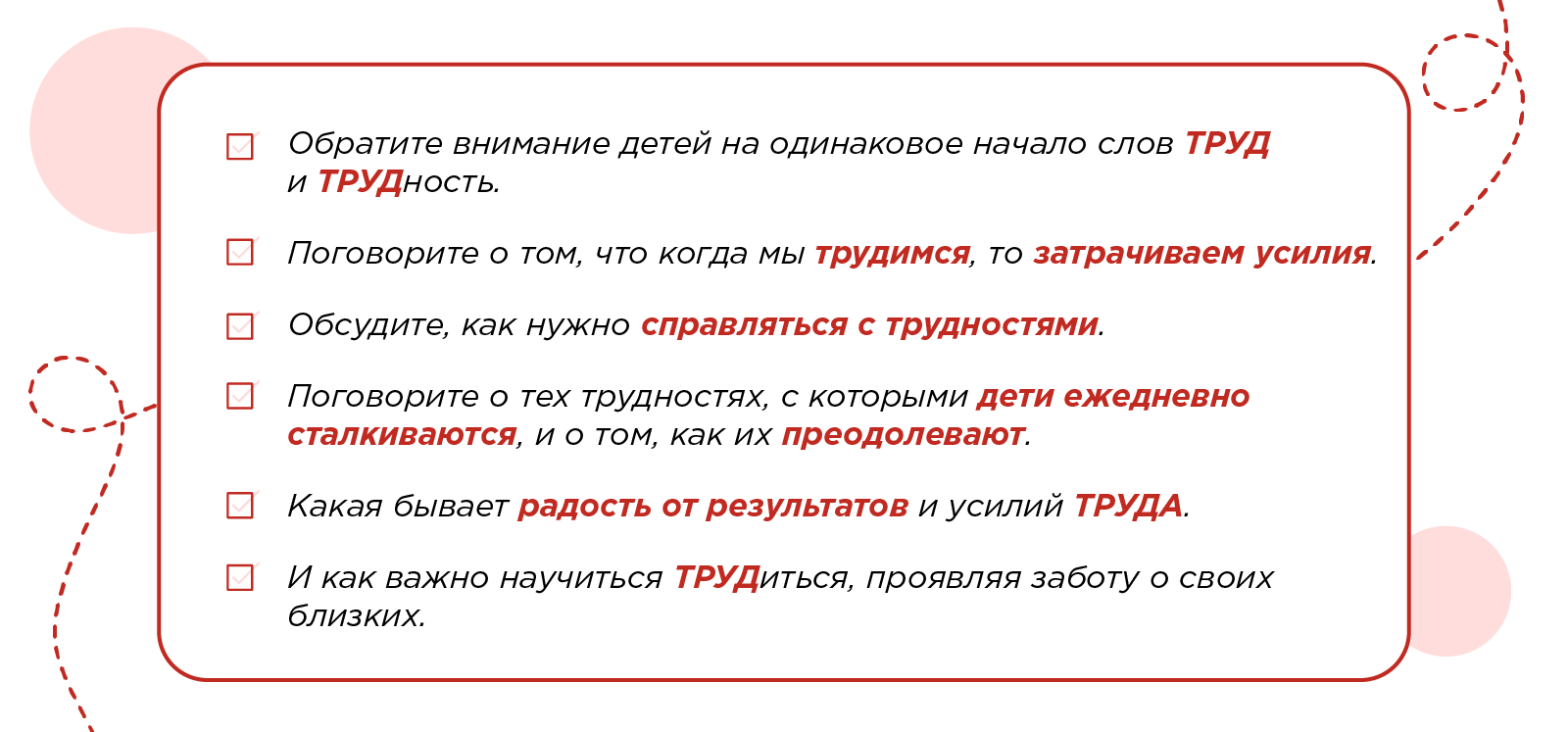 ☑ Обратите внимание детей на одинаковое начало слов ТРУД и ТРУДность.

☑ Поговорите о том, что когда мы трудимся, то затрачиваем усилия.

☑ Обсудите, как нужно справляться с трудностями.

☑ Поговорите о тех трудностях, с которыми дети ежедневно сталкиваются, и о том, как их преодолевают.

☑ Какая бывает радость от результатов и усилий ТРУДА.

☑ И как важно научиться ТРУДиться, проявляя заботу о своих близких.